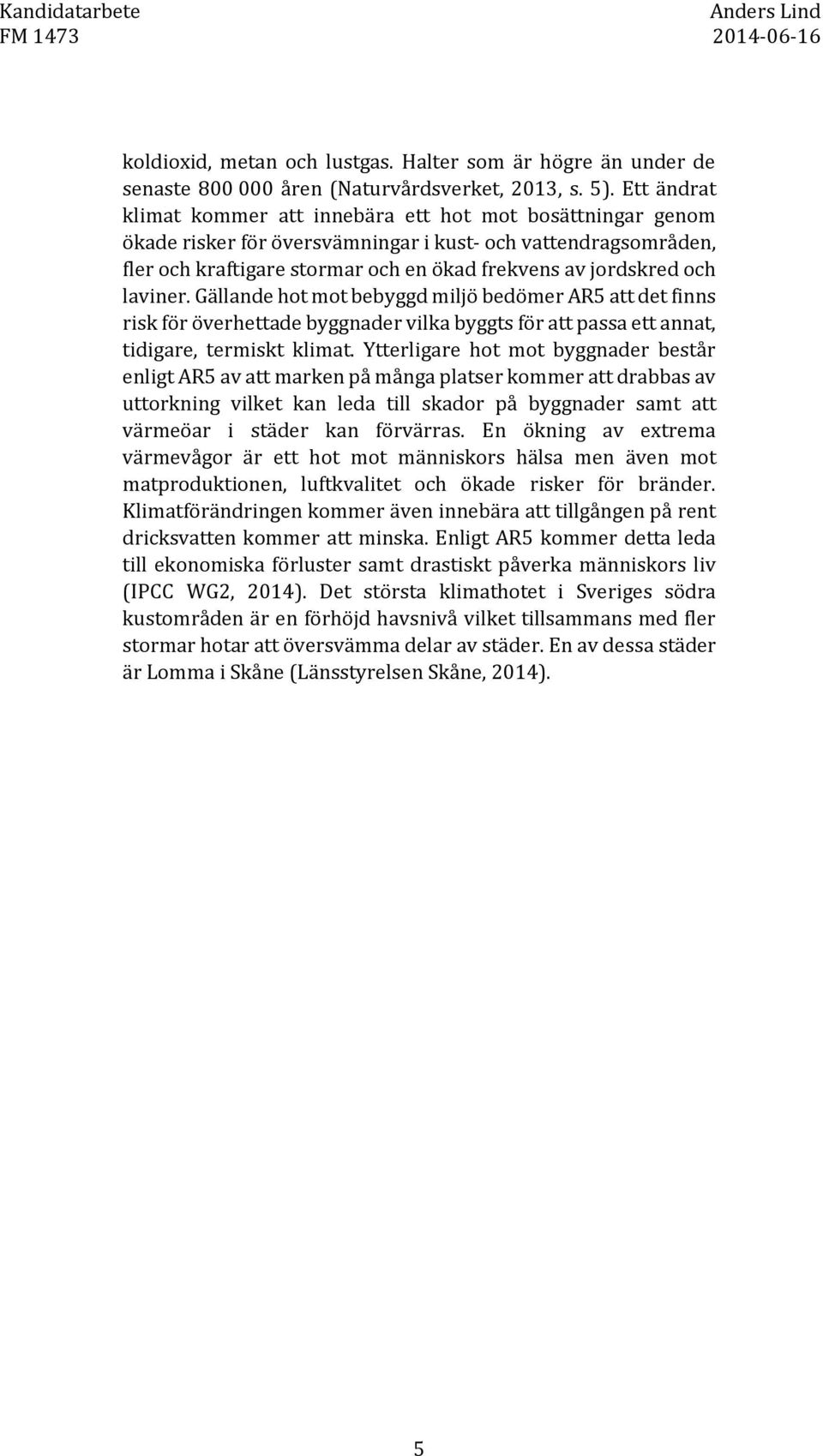 Kandidatarbete
FM 1473

Anders Lind
2014-06-16

koldioxid, metan och lustgas. Halter som är högre än under de senaste 800 000 åren (Naturvårdsverket, 2013, s. 5). Ett ändrat klimat kommer att innebära ett hot mot bosättningar genom ökade risker för översvämningar i kust- och vattendragsområden, fler och kraftigare stormar och en ökad frekvens av jordskred och laviner. Gällande hot mot bebyggd miljö bedömer AR5 att det finns risk för överhettade byggnader vilka byggts för att passa ett annat, tidigare, termiskt klimat. Ytterligare hot mot byggnader består enligt AR5 av att marken på många platser kommer att drabbas av uttorkning vilket kan leda till skador på byggnader samt att värmeöar i städer kan förvärras. En ökning av extrema värmevågor är ett hot mot människors hälsa men även mot matproduktionen, luftkvalitet och ökade risker för bränder. Klimatförändringen kommer även innebära att tillgången på rent dricksvatten kommer att minska. Enligt AR5 kommer detta leda till ekonomiska förluster samt drastiskt påverka människors liv (IPCC WG2, 2014). Det största klimathotet i Sveriges södra kustområden är en förhöjd havsnivå vilket tillsammans med fler stormar hotar att översvämma delar av städer. En av dessa städer är Lomma i Skåne (Länsstyrelsen Skåne, 2014).

5